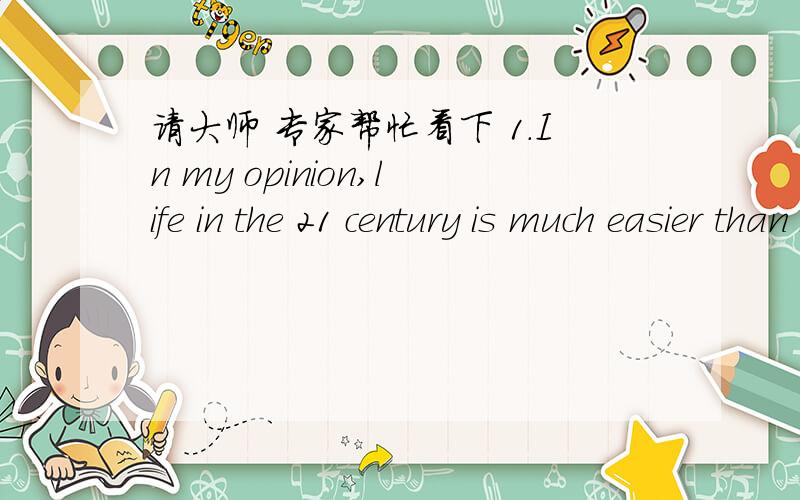 tiger

请大师 专家帮忙看下 1.In my opinion,life in the 21 century is much easier than